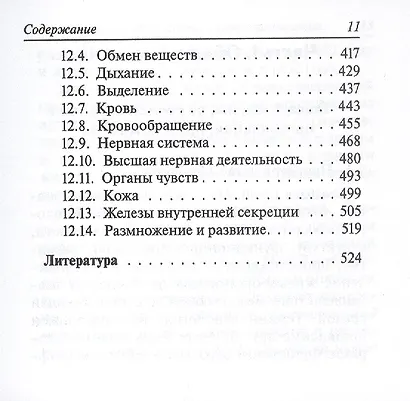 Содержание 11

12.4. Обмен веществ 417
12.5. Дыхание 429
12.6. Выделение 437
12.7. Кровь 443
12.8. Кровообращение 455
12.9. Нервная система 468
12.10. Высшая нервная деятельность 480
12.11. Органы чувств 493
12.12. Кожа 499
12.13. Железы внутренней секреции 505
12.14. Размножение и развитие 519

Литература 524